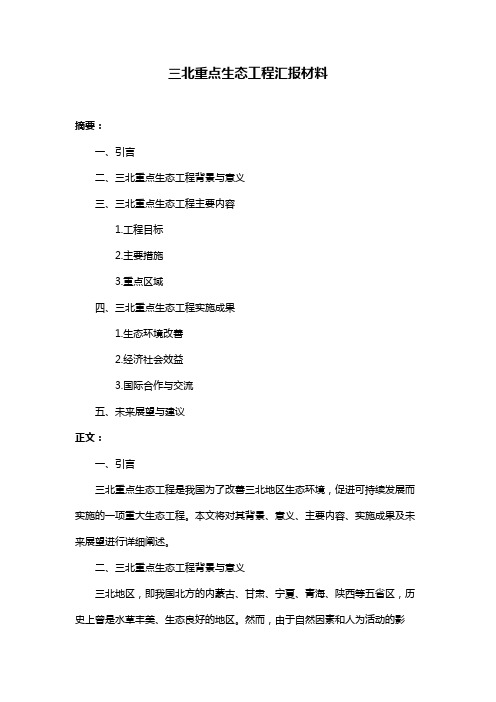 三北重点生态工程汇报材料

摘要：

一、引言

二、三北重点生态工程背景与意义

三、三北重点生态工程主要内容

1.工程目标

2.主要措施

3.重点区域

四、三北重点生态工程实施成果

1.生态环境改善

2.经济社会效益

3.国际合作与交流

五、未来展望与建议

正文：

一、引言

三北重点生态工程是我国为了改善三北地区生态环境，促进可持续发展而实施的一项重大生态工程。本文将对其背景、意义、主要内容、实施成果及未来展望进行详细阐述。

二、三北重点生态工程背景与意义

三北地区，即我国北方的内蒙古、甘肃、宁夏、青海、陕西等五省区，历史上曾是水草丰美、生态良好的地区。然而，由于自然因素和人为活动的影